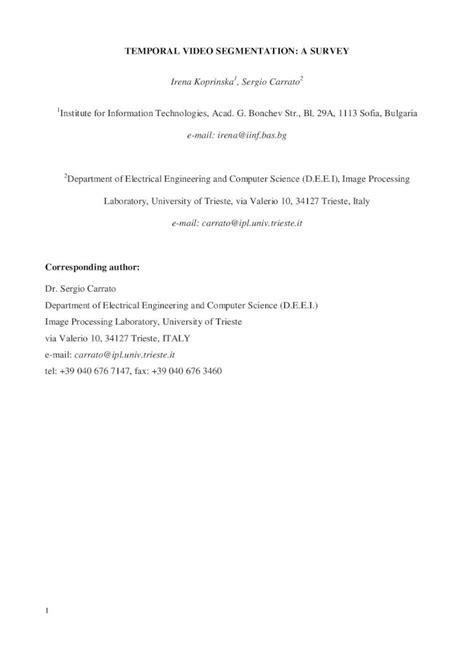 TEMPORAL VIDEO SEGMENTATION: A SURVEY

Irena Koprinska$^1$, Sergio Carrato$^2$

$^1$Institute for Information Technologies, Acad. G. Bonchev Str., Bl. 29A, 1113 Sofia, Bulgaria

e-mail: irena@iinf.bas.bg

$^2$Department of Electrical Engineering and Computer Science (D.E.E.I), Image Processing Laboratory, University of Trieste, via Valerio 10, 34127 Trieste, Italy

e-mail: carrato@ipl.univ.trieste.it

Corresponding author:

Dr. Sergio Carrato
Department of Electrical Engineering and Computer Science (D.E.E.I.)
Image Processing Laboratory, University of Trieste
via Valerio 10, 34127 Trieste, ITALY
e-mail: carrato@ipl.univ.trieste.it
tel: +39 040 676 7147, fax: +39 040 676 3460

1